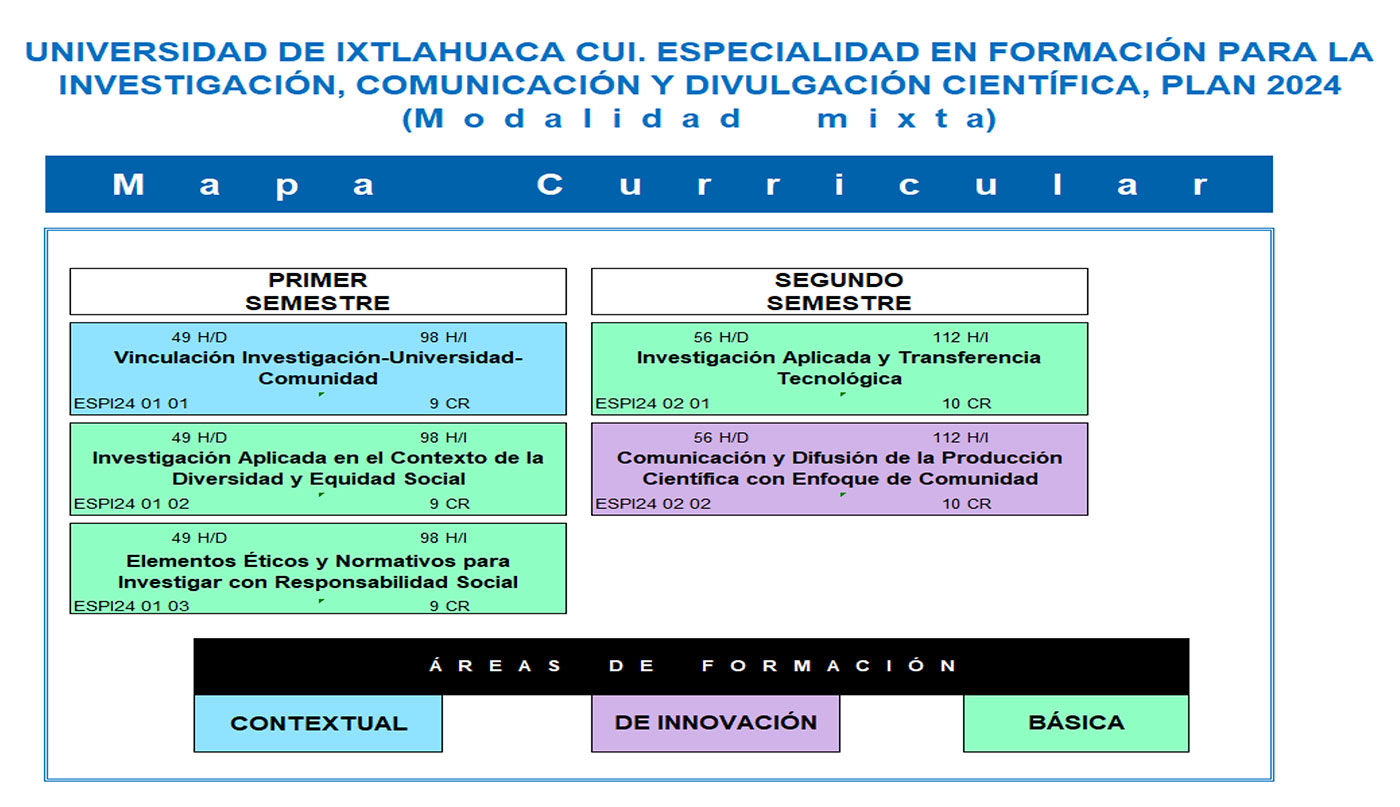 UNIVERSIDAD DE IXTLAHUACA CUI. ESPECIALIDAD EN FORMACIÓN PARA LA INVESTIGACIÓN, COMUNICACIÓN Y DIVULGACIÓN CIENTÍFICA, PLAN 2024
(Modalidad mixta)

Mapa Curricular

PRIMER SEMESTRE

49 H/D 98 H/I
Vinculación Investigación-Universidad-Comunidad
ESPI24 01 01 9 CR

49 H/D 98 H/I
Investigación Aplicada en el Contexto de la Diversidad y Equidad Social
ESPI24 01 02 9 CR

49 H/D 98 H/I
Elementos Éticos y Normativos para Investigar con Responsabilidad Social
ESPI24 01 03 9 CR

SEGUNDO SEMESTRE

56 H/D 112 H/I
Investigación Aplicada y Transferencia Tecnológica
ESPI24 02 01 10 CR

56 H/D 112 H/I
Comunicación y Difusión de la Producción Científica con Enfoque de Comunidad
ESPI24 02 02 10 CR

ÁREAS DE FORMACIÓN

CONTEXTUAL
DE INNOVACIÓN
BÁSICA